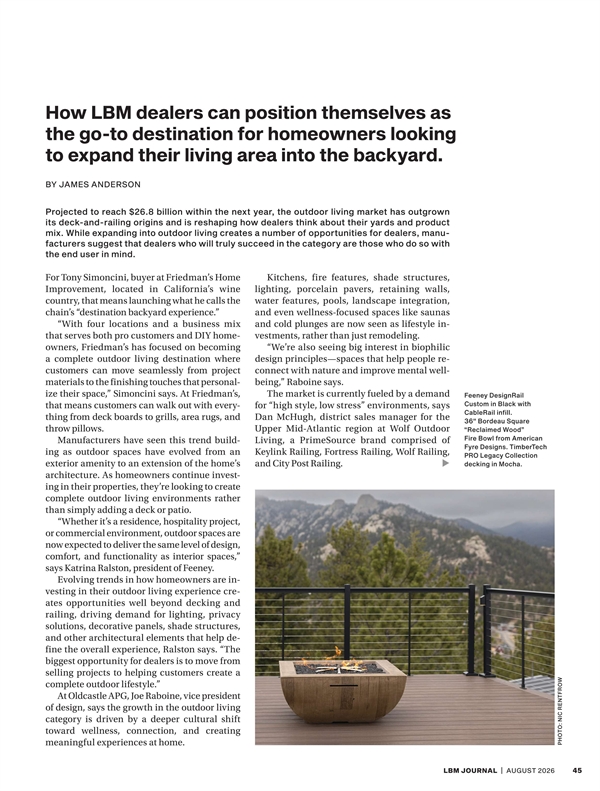 How LBM dealers can position themselves as the go-to destination for homeowners looking to expand their living area into the backyard.

BY JAMES ANDERSON

Projected to reach $26.8 billion within the next year, the outdoor living market has outgrown its deck-and-railing origins and is reshaping how dealers think about their yards and product mix. While expanding into outdoor living creates a number of opportunities for dealers, manufacturers suggest that dealers who will truly succeed in the category are those who do so with the end user in mind.

For Tony Simoncini, buyer at Friedman's Home Improvement, located in California's wine country, that means launching what he calls the chain's "destination backyard experience."

"With four locations and a business mix that serves both pro customers and DIY homeowners, Friedman's has focused on becoming a complete outdoor living destination where customers can move seamlessly from project materials to the finishing touches that personalize their space," Simoncini says. At Friedman's, that means customers can walk out with everything from deck boards to grills, area rugs, and throw pillows.

Manufacturers have seen this trend building as outdoor spaces have evolved from an exterior amenity to an extension of the home's architecture. As homeowners continue investing in their properties, they're looking to create complete outdoor living environments rather than simply adding a deck or patio.

"Whether it's a residence, hospitality project, or commercial environment, outdoor spaces are now expected to deliver the same level of design, comfort, and functionality as interior spaces," says Katrina Ralston, president of Feeney.

Evolving trends in how homeowners are investing in their outdoor living experience creates opportunities well beyond decking and railing, driving demand for lighting, privacy solutions, decorative panels, shade structures, and other architectural elements that help define the overall experience, Ralston says. "The biggest opportunity for dealers is to move from selling projects to helping customers create a complete outdoor lifestyle."

At Oldcastle APG, Joe Raboine, vice president of design, says the growth in the outdoor living category is driven by a deeper cultural shift toward wellness, connection, and creating meaningful experiences at home.

Kitchens, fire features, shade structures, lighting, porcelain pavers, retaining walls, water features, pools, landscape integration, and even wellness-focused spaces like saunas and cold plunges are now seen as lifestyle investments, rather than just remodeling.

"We're also seeing big interest in biophilic design principles—spaces that help people reconnect with nature and improve mental wellbeing," Raboine says.

The market is currently fueled by a demand for "high style, low stress" environments, says Dan McHugh, district sales manager for the Upper Mid-Atlantic region at Wolf Outdoor Living, a PrimeSource brand comprised of Keylink Railing, Fortress Railing, Wolf Railing, and City Post Railing. ▶

Feeney DesignRail Custom in Black with CableRail infill. 36" Bordeau Square "Reclaimed Wood" Fire Bowl from American Fyre Designs. TimberTech PRO Legacy Collection decking in Mocha.

PHOTO: NIC RENTFROW

LBM JOURNAL | AUGUST 2026 45